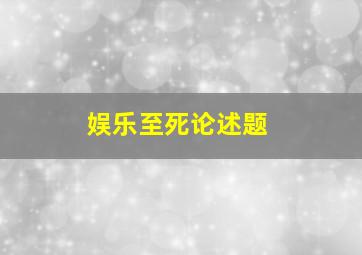 娱乐至死论述题